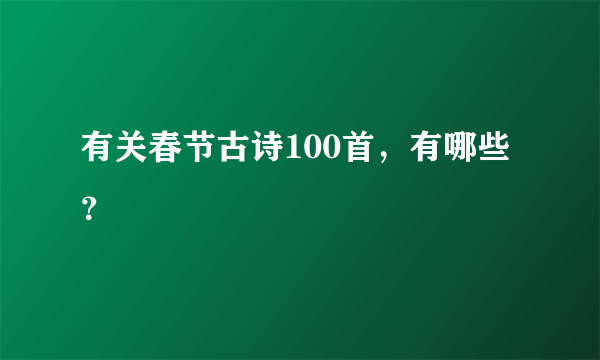 有关春节古诗100首，有哪些？